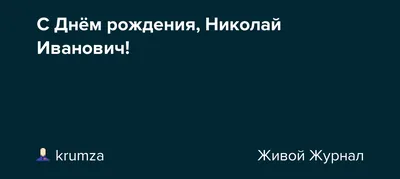 С Днём рождения, Николай Иванович!

krumza

Живой Журнал